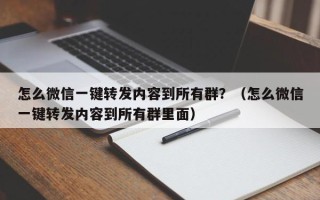 怎么微信一键转发内容到所有群？（怎么微信一键转发内容到所有群里面）